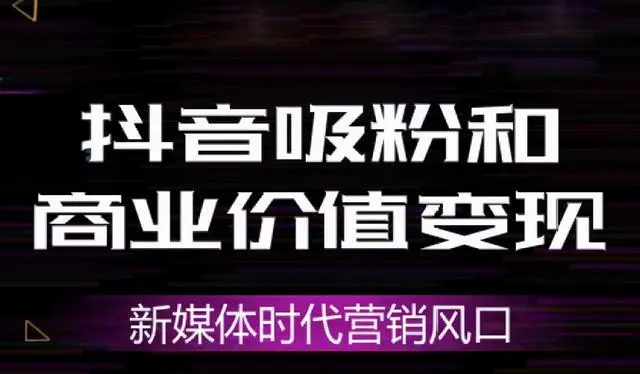 抖音吸粉和
商业价值变现

新媒体时代营销风口